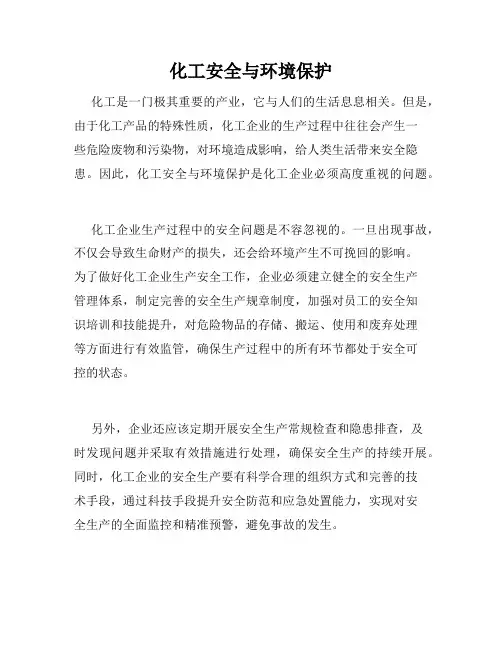 化工安全与环境保护

化工是一门极其重要的产业，它与人们的生活息息相关。但是，由于化工产品的特殊性质，化工企业的生产过程中往往会产生一些危险废物和污染物，对环境造成影响，给人类生活带来安全隐患。因此，化工安全与环境保护是化工企业必须高度重视的问题。

化工企业生产过程中的安全问题是不容忽视的。一旦出现事故，不仅会导致生命财产的损失，还会给环境产生不可挽回的影响。为了做好化工企业生产安全工作，企业必须建立健全的安全生产管理体系，制定完善的安全生产规章制度，加强对员工的安全知识培训和技能提升，对危险物品的存储、搬运、使用和废弃处理等方面进行有效监管，确保生产过程中的所有环节都处于安全可控的状态。

另外，企业还应该定期开展安全生产常规检查和隐患排查，及时发现问题并采取有效措施进行处理，确保安全生产的持续开展。同时，化工企业的安全生产要有科学合理的组织方式和完善的技术手段，通过科技手段提升安全防范和应急处置能力，实现对安全生产的全面监控和精准预警，避免事故的发生。